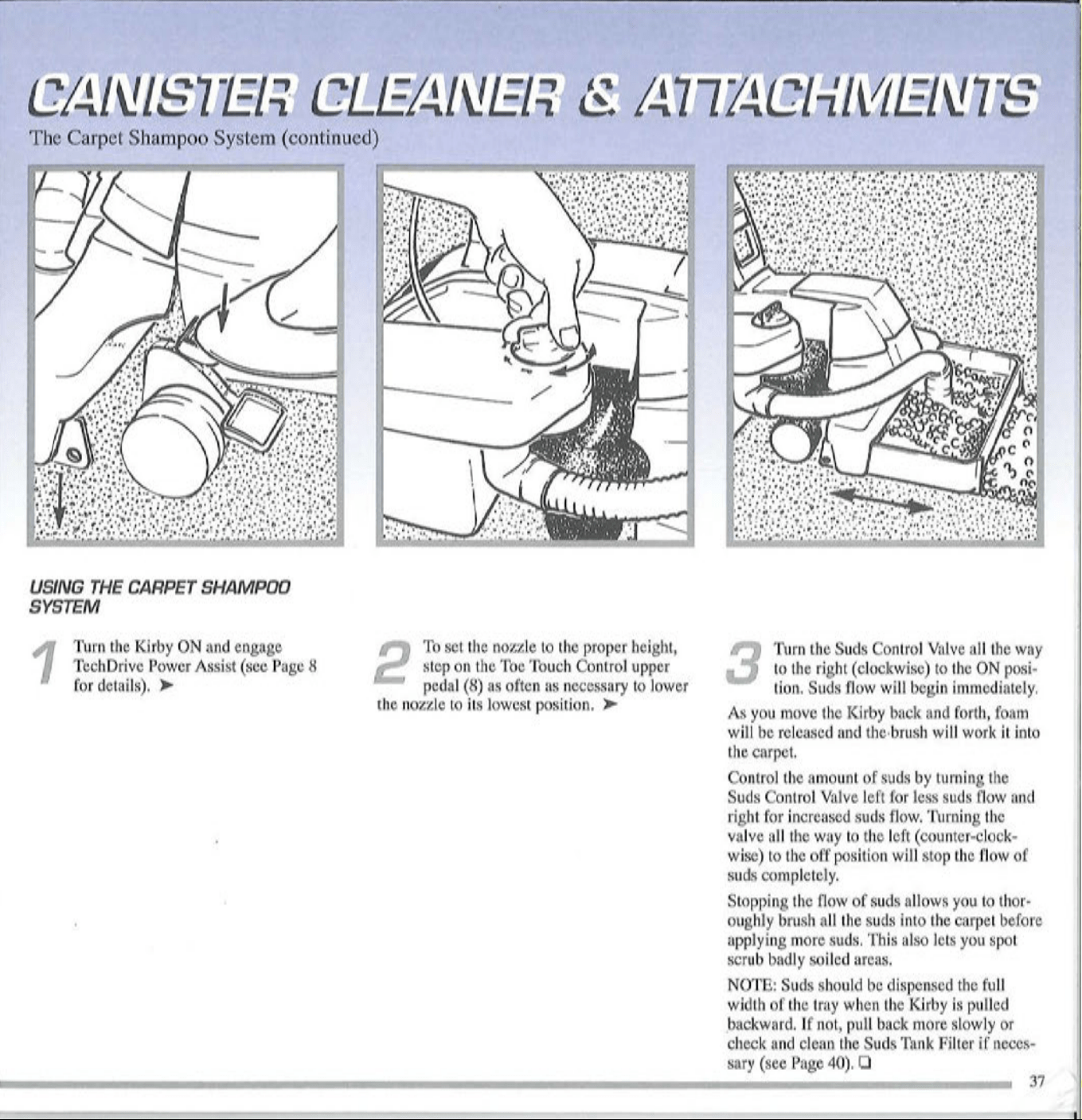 CANISTER CLEANER & ATTACHMENTS

The Carpet Shampoo System (continued)

USING THE CARPET SHAMPOO SYSTEM

1 Turn the Kirby ON and engage TechDrive Power Assist (see Page 8 for details). ➤

2 To set the nozzle to the proper height, step on the Toe Touch Control upper pedal (8) as often as necessary to lower the nozzle to its lowest position. ➤

3 Turn the Suds Control Valve all the way to the right (clockwise) to the ON position. Suds flow will begin immediately.

As you move the Kirby back and forth, foam will be released and the brush will work it into the carpet.

Control the amount of suds by turning the Suds Control Valve left for less suds flow and right for increased suds flow. Turning the valve all the way to the left (counter-clockwise) to the off position will stop the flow of suds completely.

Stopping the flow of suds allows you to thoroughly brush all the suds into the carpet before applying more suds. This also lets you spot scrub badly soiled areas.

NOTE: Suds should be dispensed the full width of the tray when the Kirby is pulled backward. If not, pull back more slowly or check and clean the Suds Tank Filter if necessary (see Page 40). ☐

37